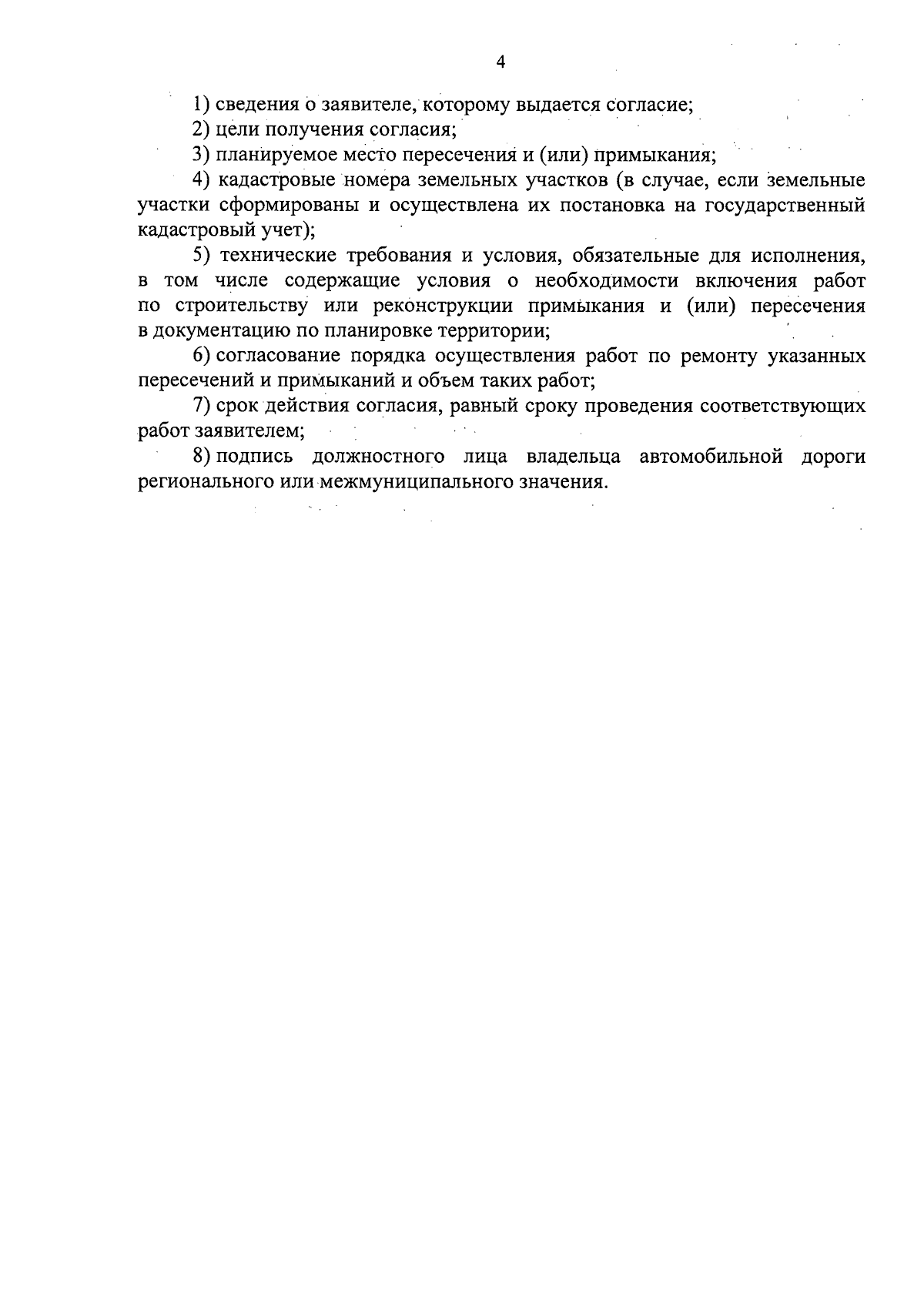 4

1) сведения о заявителе, которому выдается согласие;

2) цели получения согласия;

3) планируемое место пересечения и (или) примыкания;

4) кадастровые номера земельных участков (в случае, если земельные участки сформированы и осуществлена их постановка на государственный кадастровый учет);

5) технические требования и условия, обязательные для исполнения, в том числе содержащие условия о необходимости включения работ по строительству или реконструкции примыкания и (или) пересечения в документацию по планировке территории;

6) согласование порядка осуществления работ по ремонту указанных пересечений и примыканий и объем таких работ;

7) срок действия согласия, равный сроку проведения соответствующих работ заявителем;

8) подпись должностного лица владельца автомобильной дороги регионального или межмуниципального значения.